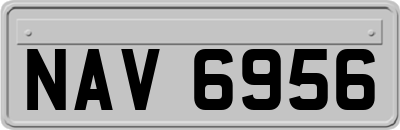 NAV 6956